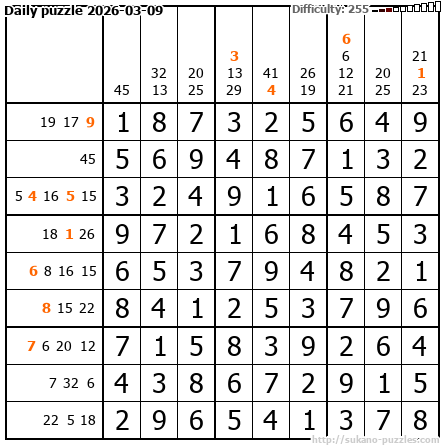 Daily puzzle 2026-03-09

Difficulty: 255

|  | 45 | 32 13 | 20 25 | 3 13 29 | 41 4 | 26 19 | 6 6 12 21 | 20 25 | 21 1 23 |
|---|---|---|---|---|---|---|---|---|---|
| 19 17 9 | 1 | 8 | 7 | 3 | 2 | 5 | 6 | 4 | 9 |
| 45 | 5 | 6 | 9 | 4 | 8 | 7 | 1 | 3 | 2 |
| 5 4 16 5 15 | 3 | 2 | 4 | 9 | 1 | 6 | 5 | 8 | 7 |
| 18 1 26 | 9 | 7 | 2 | 1 | 6 | 8 | 4 | 5 | 3 |
| 6 8 16 15 | 6 | 5 | 3 | 7 | 9 | 4 | 8 | 2 | 1 |
| 8 15 22 | 8 | 4 | 1 | 2 | 5 | 3 | 7 | 9 | 6 |
| 7 6 20 12 | 7 | 1 | 5 | 8 | 3 | 9 | 2 | 6 | 4 |
| 7 32 6 | 4 | 3 | 8 | 6 | 7 | 2 | 9 | 1 | 5 |
| 22 5 18 | 2 | 9 | 6 | 5 | 4 | 1 | 3 | 7 | 8 |

http://sukano-puzzles.com